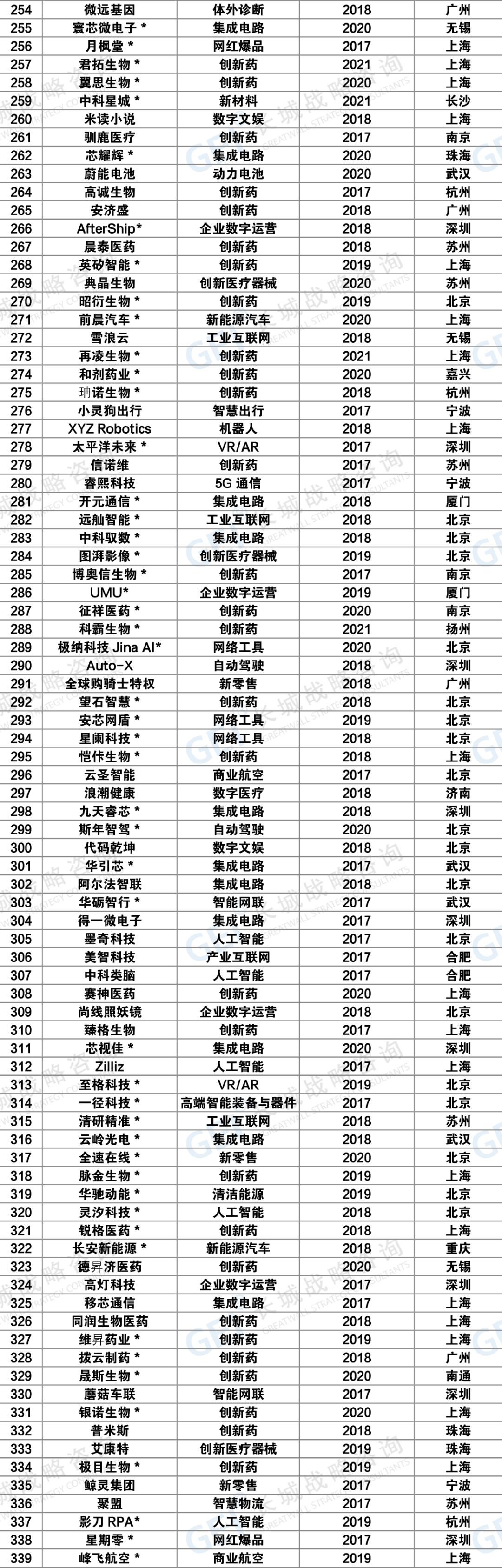 | 254 | 微远基因 | 体外诊断 | 2018 | 广州 |
|---|---|---|---|---|
| 255 | 寰芯微电子 * | 集成电路 | 2020 | 无锡 |
| 256 | 月枫堂 * | 网红爆品 | 2017 | 上海 |
| 257 | 君拓生物 * | 创新药 | 2021 | 上海 |
| 258 | 翼思生物 * | 创新药 | 2020 | 上海 |
| 259 | 中科星城 * | 新材料 | 2021 | 长沙 |
| 260 | 米读小说 | 数字文娱 | 2018 | 上海 |
| 261 | 驯鹿医疗 | 创新药 | 2017 | 南京 |
| 262 | 芯耀辉 * | 集成电路 | 2020 | 珠海 |
| 263 | 蔚能电池 | 动力电池 | 2020 | 武汉 |
| 264 | 高诚生物 | 创新药 | 2017 | 杭州 |
| 265 | 安济盛 | 创新药 | 2018 | 广州 |
| 266 | AfterShip* | 企业数字运营 | 2018 | 深圳 |
| 267 | 晨泰医药 | 创新药 | 2018 | 苏州 |
| 268 | 英矽智能 * | 创新药 | 2019 | 上海 |
| 269 | 典晶生物 | 创新医疗器械 | 2020 | 苏州 |
| 270 | 昭衍生物 * | 创新药 | 2019 | 北京 |
| 271 | 前晨汽车 * | 新能源汽车 | 2020 | 上海 |
| 272 | 雪浪云 | 工业互联网 | 2018 | 无锡 |
| 273 | 再凌生物 * | 创新药 | 2021 | 上海 |
| 274 | 和剂药业 * | 创新药 | 2020 | 嘉兴 |
| 275 | 珃诺生物 * | 创新药 | 2018 | 杭州 |
| 276 | 小灵狗出行 | 智慧出行 | 2017 | 宁波 |
| 277 | XYZ Robotics | 机器人 | 2018 | 上海 |
| 278 | 太平洋未来 * | VR/AR | 2017 | 深圳 |
| 279 | 信诺维 | 创新药 | 2017 | 苏州 |
| 280 | 睿熙科技 | 5G 通信 | 2017 | 宁波 |
| 281 | 开元通信 * | 集成电路 | 2018 | 厦门 |
| 282 | 远舢智能 * | 工业互联网 | 2018 | 北京 |
| 283 | 中科驭数 * | 集成电路 | 2018 | 北京 |
| 284 | 图湃影像 * | 创新医疗器械 | 2019 | 北京 |
| 285 | 博奥信生物 * | 创新药 | 2017 | 南京 |
| 286 | UMU* | 企业数字运营 | 2019 | 厦门 |
| 287 | 征祥医药 * | 创新药 | 2020 | 南京 |
| 288 | 科霸生物 * | 创新药 | 2021 | 扬州 |
| 289 | 极纳科技 Jina AI* | 网络工具 | 2020 | 北京 |
| 290 | Auto-X | 自动驾驶 | 2018 | 深圳 |
| 291 | 全球购骑士特权 | 新零售 | 2018 | 广州 |
| 292 | 望石智慧 * | 创新药 | 2018 | 北京 |
| 293 | 安芯网盾 * | 网络工具 | 2019 | 北京 |
| 294 | 星阑科技 * | 网络工具 | 2018 | 北京 |
| 295 | 恺佧生物 * | 创新药 | 2018 | 上海 |
| 296 | 云圣智能 | 商业航空 | 2017 | 北京 |
| 297 | 浪潮健康 | 数字医疗 | 2018 | 济南 |
| 298 | 九天睿芯 * | 集成电路 | 2018 | 深圳 |
| 299 | 斯年智驾 * | 自动驾驶 | 2020 | 北京 |
| 300 | 代码乾坤 | 数字文娱 | 2018 | 北京 |
| 301 | 华引芯 * | 集成电路 | 2017 | 武汉 |
| 302 | 阿尔法智联 | 集成电路 | 2018 | 北京 |
| 303 | 华砺智行 * | 智能网联 | 2017 | 武汉 |
| 304 | 得一微电子 | 集成电路 | 2017 | 深圳 |
| 305 | 墨奇科技 | 人工智能 | 2017 | 北京 |
| 306 | 美智科技 | 产业互联网 | 2017 | 合肥 |
| 307 | 中科类脑 | 人工智能 | 2017 | 合肥 |
| 308 | 赛神医药 | 创新药 | 2020 | 上海 |
| 309 | 尚线照妖镜 | 企业数字运营 | 2018 | 北京 |
| 310 | 臻格生物 | 创新药 | 2017 | 上海 |
| 311 | 芯视佳 * | 集成电路 | 2020 | 深圳 |
| 312 | Zilliz | 人工智能 | 2017 | 上海 |
| 313 | 至格科技 * | VR/AR | 2019 | 北京 |
| 314 | 一径科技 * | 高端智能装备与器件 | 2017 | 北京 |
| 315 | 清研精准 * | 工业互联网 | 2018 | 苏州 |
| 316 | 云岭光电 * | 集成电路 | 2018 | 武汉 |
| 317 | 全速在线 * | 新零售 | 2020 | 北京 |
| 318 | 脉金生物 * | 创新药 | 2019 | 上海 |
| 319 | 华驰动能 * | 清洁能源 | 2019 | 北京 |
| 320 | 灵汐科技 * | 人工智能 | 2018 | 北京 |
| 321 | 锐格医药 * | 创新药 | 2018 | 上海 |
| 322 | 长安新能源 * | 新能源汽车 | 2018 | 重庆 |
| 323 | 德昇济医药 | 创新药 | 2020 | 无锡 |
| 324 | 高灯科技 | 企业数字运营 | 2017 | 深圳 |
| 325 | 移芯通信 | 集成电路 | 2017 | 上海 |
| 326 | 同润生物医药 | 创新药 | 2018 | 上海 |
| 327 | 维昇药业 * | 创新药 | 2019 | 上海 |
| 328 | 拨云制药 * | 创新药 | 2018 | 广州 |
| 329 | 晟斯生物 * | 创新药 | 2020 | 南通 |
| 330 | 蘑菇车联 | 智能网联 | 2017 | 深圳 |
| 331 | 银诺生物 * | 创新药 | 2020 | 上海 |
| 332 | 普米斯 | 创新药 | 2018 | 珠海 |
| 333 | 艾康特 | 创新医疗器械 | 2019 | 珠海 |
| 334 | 极目生物 * | 创新药 | 2019 | 上海 |
| 335 | 鲸灵集团 | 新零售 | 2017 | 宁波 |
| 336 | 聚盟 | 智慧物流 | 2017 | 苏州 |
| 337 | 影刀 RPA* | 人工智能 | 2019 | 杭州 |
| 338 | 星期零 * | 网红爆品 | 2017 | 深圳 |
| 339 | 峰飞航空 * | 商业航空 | 2019 | 上海 |